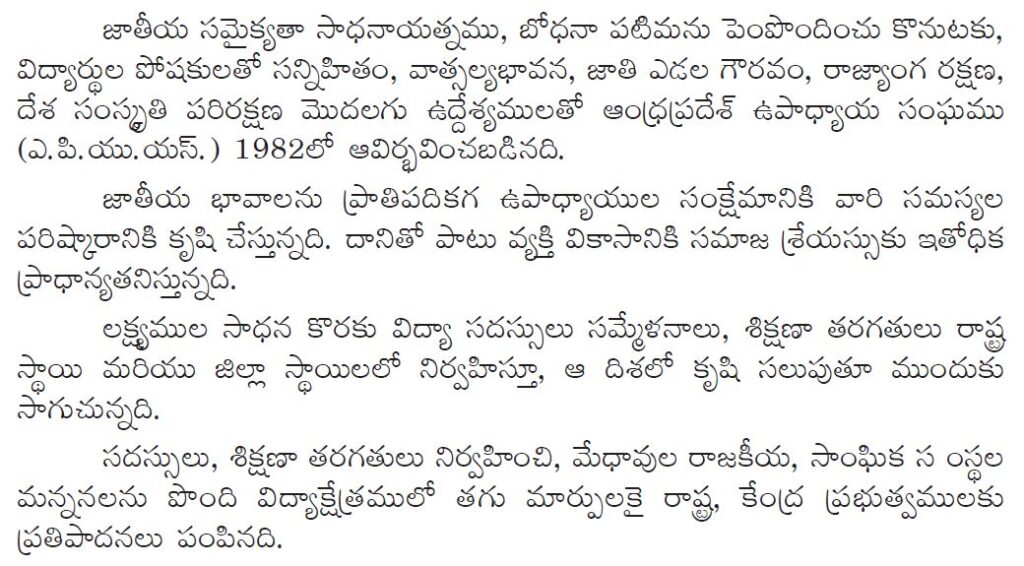 జాతీయ సమైక్యతా సాధనాయత్నము, బోధనా పటిమను పెంపొందించు కొనుటకు, విద్యార్థుల పోషకులతో సన్నిహితం, వాత్సల్యభావన, జాతి ఎడల గౌరవం, రాజ్యాంగ రక్షణ, దేశ సంస్కృతి పరిరక్షణ మొదలగు ఉద్దేశ్యములతో ఆంధ్రప్రదేశ్ ఉపాధ్యాయ సంఘము (ఎ.పి.యు.యస్.) 1982లో ఆవిర్భవించబడినది.

జాతీయ భావాలను ప్రాతిపదికగ ఉపాధ్యాయుల సంక్షేమానికి వారి సమస్యల పరిష్కారానికి కృషి చేస్తున్నది. దానితో పాటు వ్యక్తి వికాసానికి సమాజ శ్రేయస్సుకు ఇతోధిక ప్రాధాన్యతనిస్తున్నది.

లక్ష్యముల సాధన కొరకు విద్యా సదస్సులు సమ్మేళనాలు, శిక్షణా తరగతులు రాష్ట్ర స్థాయి మరియు జిల్లా స్థాయిలలో నిర్వహిస్తూ, ఆ దిశలో కృషి సలుపుతూ ముందుకు సాగుచున్నది.

సదస్సులు, శిక్షణా తరగతులు నిర్వహించి, మేధావుల రాజకీయ, సాంఘిక స ంస్థల మన్ననలను పొంది విద్యాక్షేత్రములో తగు మార్పులకై రాష్ట్ర, కేంద్ర ప్రభుత్వములకు ప్రతిపాదనలు పంపినది.